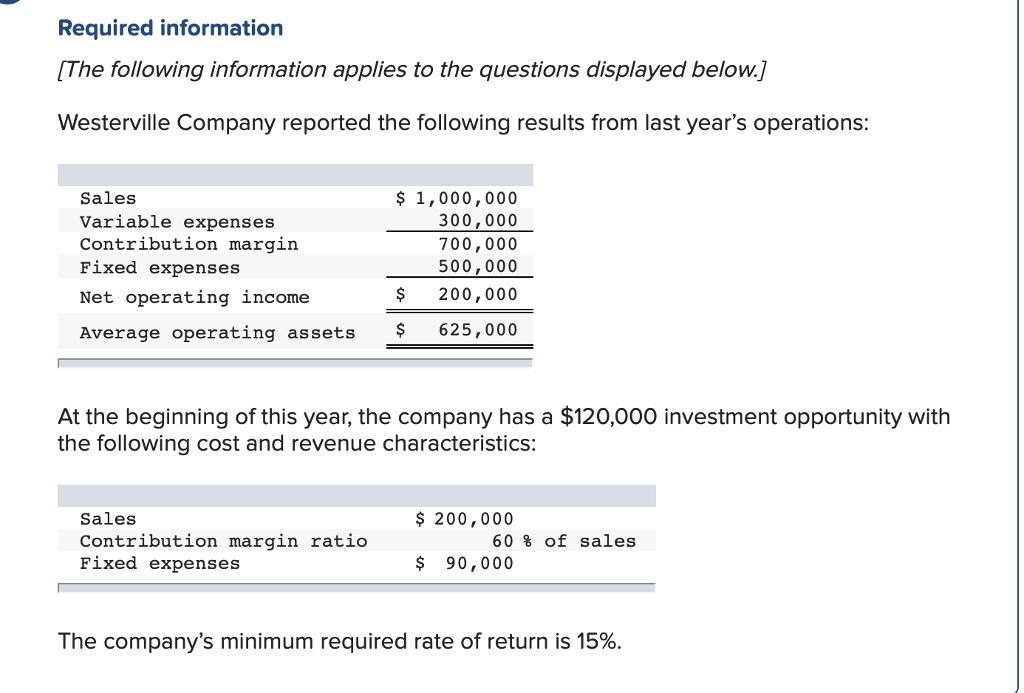 Required information

[The following information applies to the questions displayed below.]

Westerville Company reported the following results from last year's operations:

| | |
|---|---|
| Sales | \$ 1,000,000 |
| Variable expenses | 300,000 |
| Contribution margin | 700,000 |
| Fixed expenses | 500,000 |
| Net operating income | \$ 200,000 |
| Average operating assets | \$ 625,000 |

At the beginning of this year, the company has a \$120,000 investment opportunity with the following cost and revenue characteristics:

| | |
|---|---|
| Sales | \$ 200,000 |
| Contribution margin ratio | 60 % of sales |
| Fixed expenses | \$ 90,000 |

The company's minimum required rate of return is 15%.